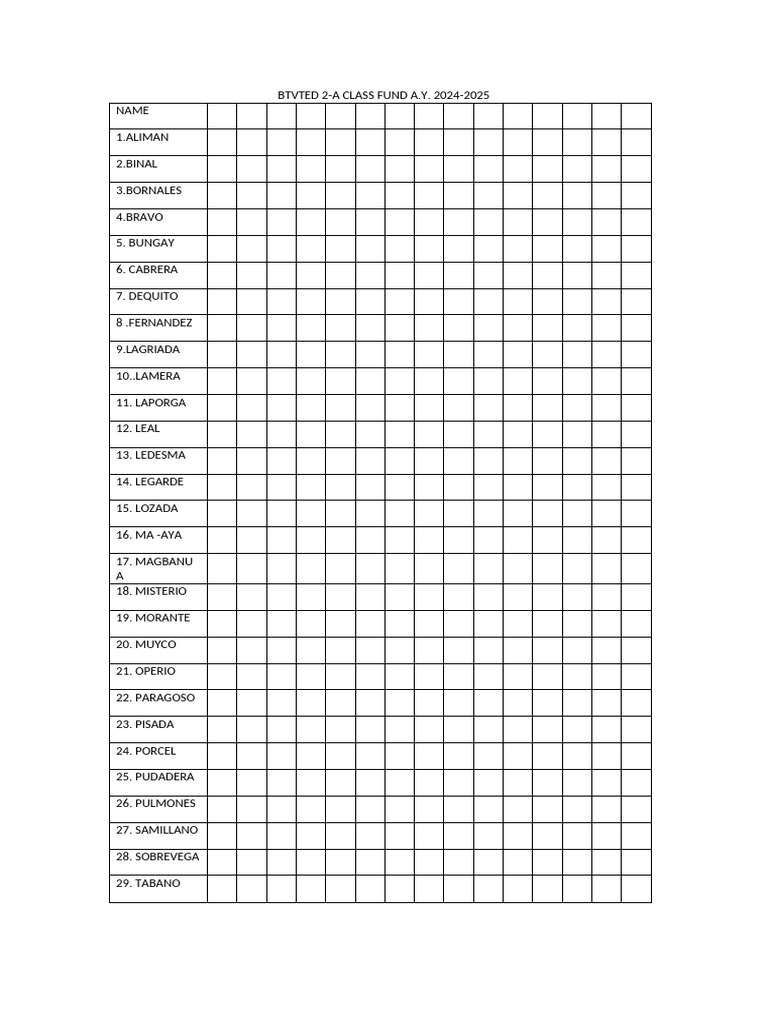 BTVTED 2-A CLASS FUND A.Y. 2024-2025

| NAME | | | | | | | | | | | | | | | |
|---|---|---|---|---|---|---|---|---|---|---|---|---|---|---|---|
| 1.ALIMAN | | | | | | | | | | | | | | | |
| 2.BINAL | | | | | | | | | | | | | | | |
| 3.BORNALES | | | | | | | | | | | | | | | |
| 4.BRAVO | | | | | | | | | | | | | | | |
| 5. BUNGAY | | | | | | | | | | | | | | | |
| 6. CABRERA | | | | | | | | | | | | | | | |
| 7. DEQUITO | | | | | | | | | | | | | | | |
| 8 .FERNANDEZ | | | | | | | | | | | | | | | |
| 9.LAGRIADA | | | | | | | | | | | | | | | |
| 10..LAMERA | | | | | | | | | | | | | | | |
| 11. LAPORGA | | | | | | | | | | | | | | | |
| 12. LEAL | | | | | | | | | | | | | | | |
| 13. LEDESMA | | | | | | | | | | | | | | | |
| 14. LEGARDE | | | | | | | | | | | | | | | |
| 15. LOZADA | | | | | | | | | | | | | | | |
| 16. MA -AYA | | | | | | | | | | | | | | | |
| 17. MAGBANUA | | | | | | | | | | | | | | | |
| 18. MISTERIO | | | | | | | | | | | | | | | |
| 19. MORANTE | | | | | | | | | | | | | | | |
| 20. MUYCO | | | | | | | | | | | | | | | |
| 21. OPERIO | | | | | | | | | | | | | | | |
| 22. PARAGOSO | | | | | | | | | | | | | | | |
| 23. PISADA | | | | | | | | | | | | | | | |
| 24. PORCEL | | | | | | | | | | | | | | | |
| 25. PUDADERA | | | | | | | | | | | | | | | |
| 26. PULMONES | | | | | | | | | | | | | | | |
| 27. SAMILLANO | | | | | | | | | | | | | | | |
| 28. SOBREVEGA | | | | | | | | | | | | | | | |
| 29. TABANO | | | | | | | | | | | | | | | |